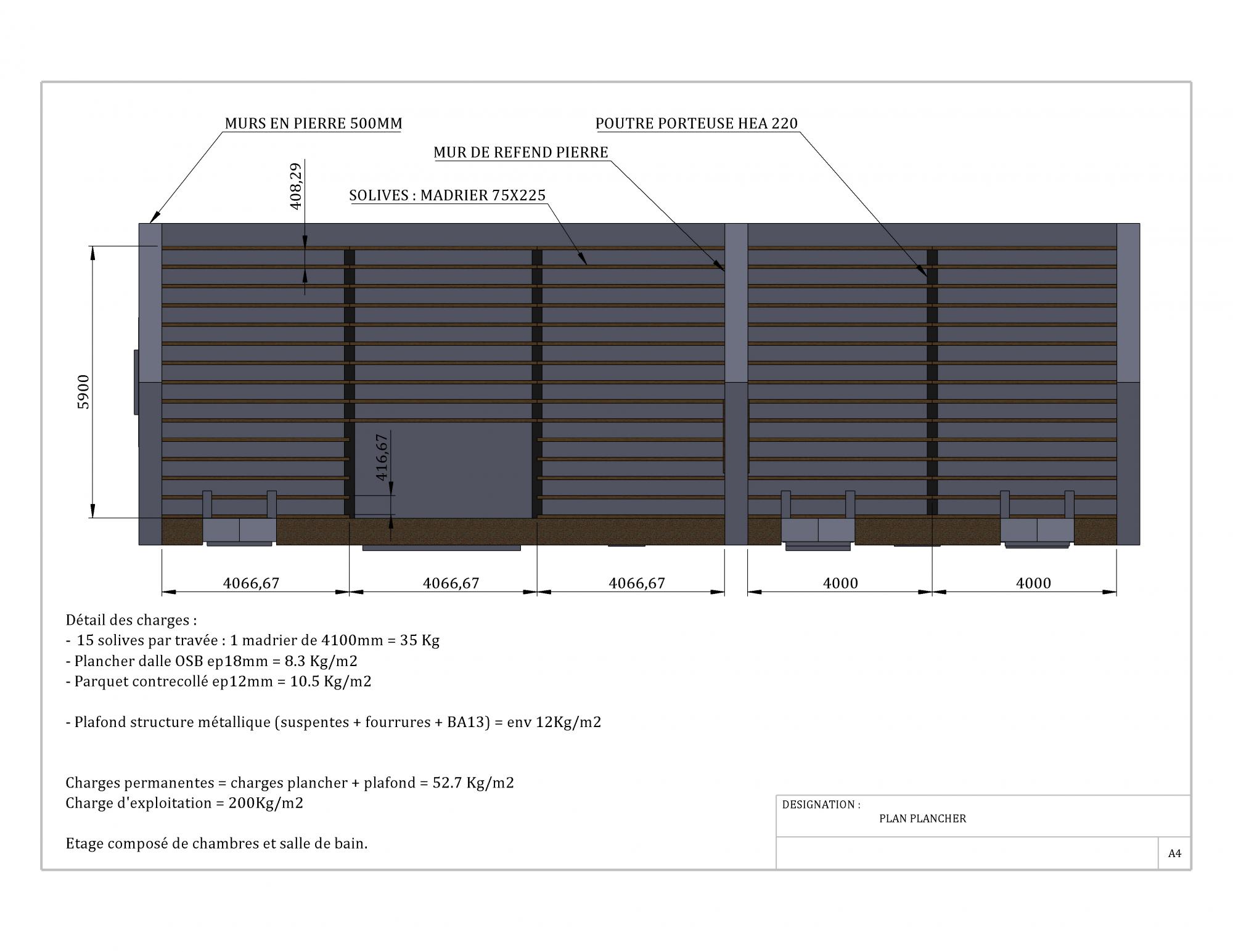 MURS EN PIERRE 500MM

POUTRE PORTEUSE HEA 220

MUR DE REFEND PIERRE

SOLIVES : MADRIER 75X225

408,29

5900

416,67

4066,67

4066,67

4066,67

4000

4000

Détail des charges :
- 15 solives par travée : 1 madrier de 4100mm = 35 Kg
- Plancher dalle OSB ep18mm = 8.3 Kg/m2
- Parquet contrecollé ep12mm = 10.5 Kg/m2

- Plafond structure métallique (suspentes + fourrures + BA13) = env 12Kg/m2

Charges permanentes = charges plancher + plafond = 52.7 Kg/m2
Charge d'exploitation = 200Kg/m2

Etage composé de chambres et salle de bain.

DESIGNATION :
PLAN PLANCHER

A4